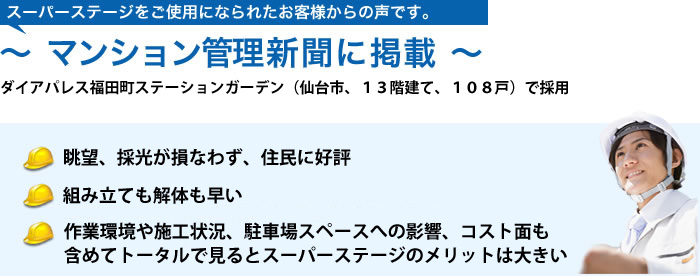 スーパーステージをご使用になられたお客様からの声です。

～ マンション管理新聞に掲載 ～

ダイアパレス福田町ステーションガーデン（仙台市、１３階建て、１０８戸）で採用

眺望、採光が損なわず、住民に好評

組み立ても解体も早い

作業環境や施工状況、駐車場スペースへの影響、コスト面も含めてトータルで見るとスーパーステージのメリットは大きい